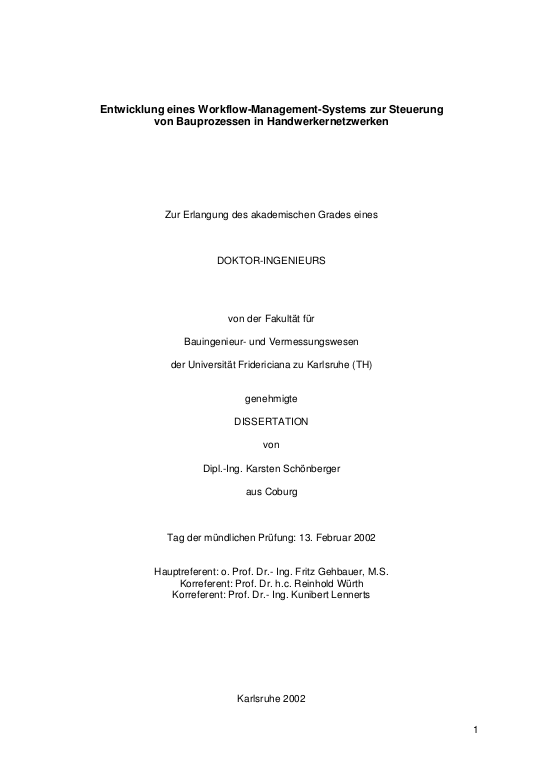 Entwicklung eines Workflow-Management-Systems zur Steuerung von Bauprozessen in Handwerkernetzwerken

Zur Erlangung des akademischen Grades eines

DOKTOR-INGENIEURS

von der Fakultät für

Bauingenieur- und Vermessungswesen

der Universität Fridericiana zu Karlsruhe (TH)

genehmigte

DISSERTATION

von

Dipl.-Ing. Karsten Schönberger

aus Coburg

Tag der mündlichen Prüfung: 13. Februar 2002

Hauptreferent: o. Prof. Dr.- Ing. Fritz Gehbauer, M.S.
Korreferent: Prof. Dr. h.c. Reinhold Würth
Korreferent: Prof. Dr.- Ing. Kunibert Lennerts

Karlsruhe 2002

1